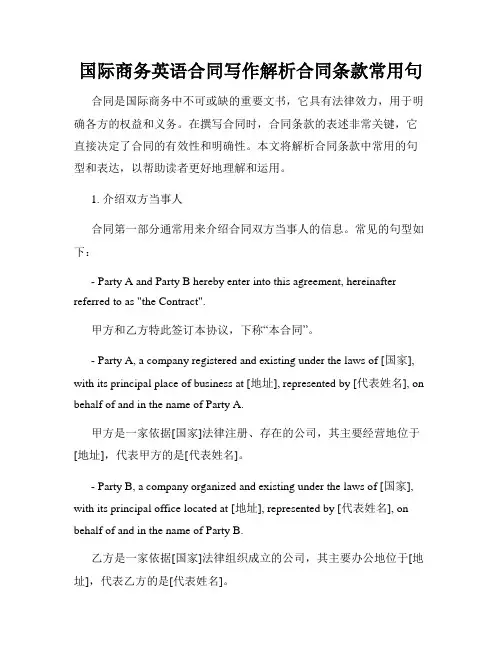 国际商务英语合同写作解析合同条款常用句

合同是国际商务中不可或缺的重要文书，它具有法律效力，用于明确各方的权益和义务。在撰写合同时，合同条款的表述非常关键，它直接决定了合同的有效性和明确性。本文将解析合同条款中常用的句型和表达，以帮助读者更好地理解和运用。

1. 介绍双方当事人

合同第一部分通常用来介绍合同双方当事人的信息。常见的句型如下：

- Party A and Party B hereby enter into this agreement, hereinafter referred to as "the Contract".

甲方和乙方特此签订本协议，下称“本合同”。

- Party A, a company registered and existing under the laws of [国家], with its principal place of business at [地址], represented by [代表姓名], on behalf of and in the name of Party A.

甲方是一家依据[国家]法律注册、存在的公司，其主要经营地位于[地址]，代表甲方的是[代表姓名]。

- Party B, a company organized and existing under the laws of [国家], with its principal office located at [地址], represented by [代表姓名], on behalf of and in the name of Party B.

乙方是一家依据[国家]法律组织成立的公司，其主要办公地位于[地址]，代表乙方的是[代表姓名]。